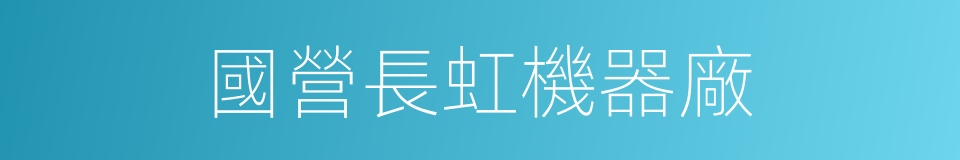 國營長虹機器廠